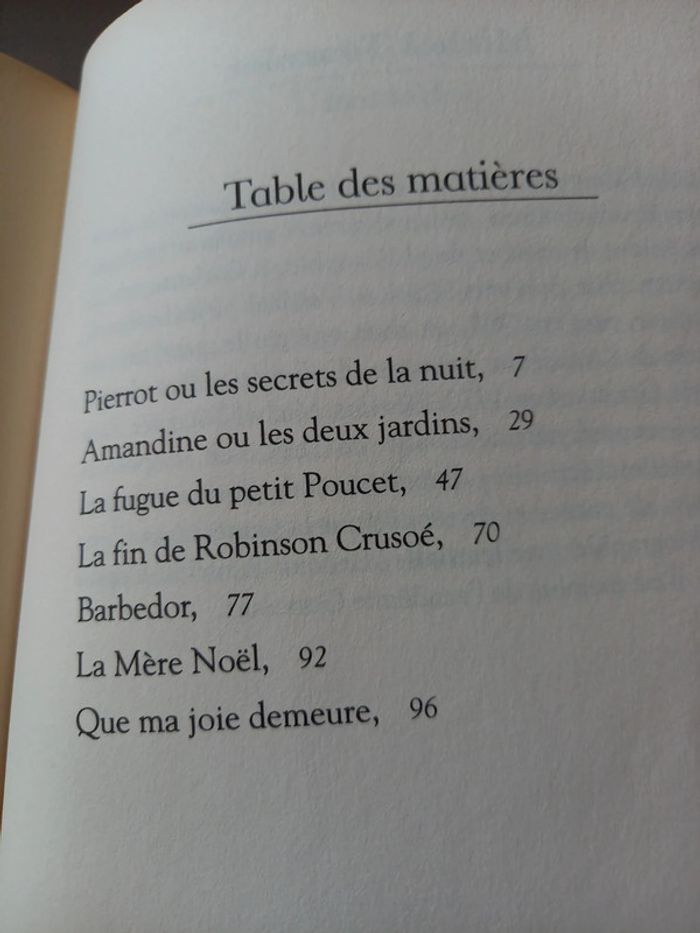 Table des matières

Pierrot ou les secrets de la nuit, 7
Amandine ou les deux jardins, 29
La fugue du petit Poucet, 47
La fin de Robinson Crusoé, 70
Barbedor, 77
La Mère Noël, 92
Que ma joie demeure, 96